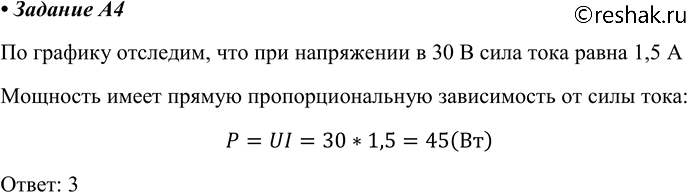 • Задание А4

©reshak.ru

По графику отследим, что при напряжении в 30 В сила тока равна 1,5 А

Мощность имеет прямую пропорциональную зависимость от силы тока:

$P = UI = 30 * 1{,}5 = 45(\text{Вт})$

Ответ: 3